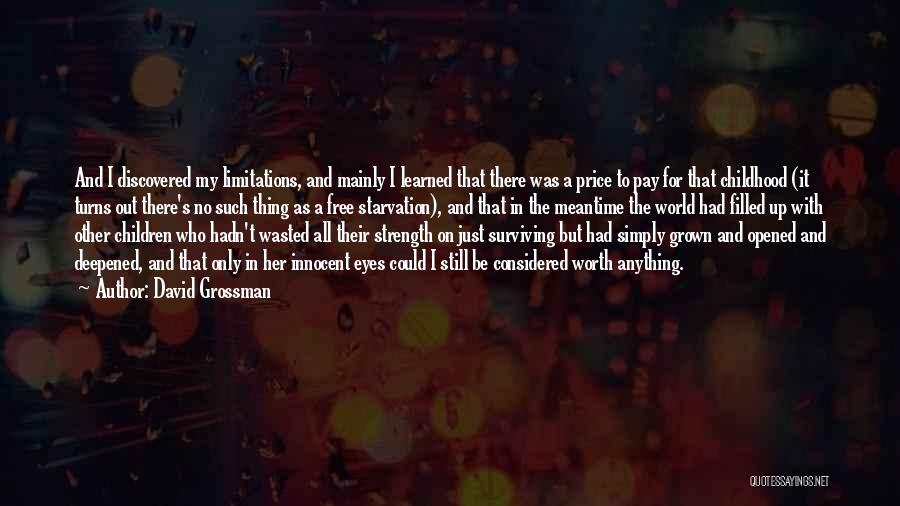 And I discovered my limitations, and mainly I learned that there was a price to pay for that childhood (it turns out there's no such thing as a free starvation), and that in the meantime the world had filled up with other children who hadn't wasted all their strength on just surviving but had simply grown and opened and deepened, and that only in her innocent eyes could I still be considered worth anything.

Author: David Grossman

QUOTESSAYINGS.NET